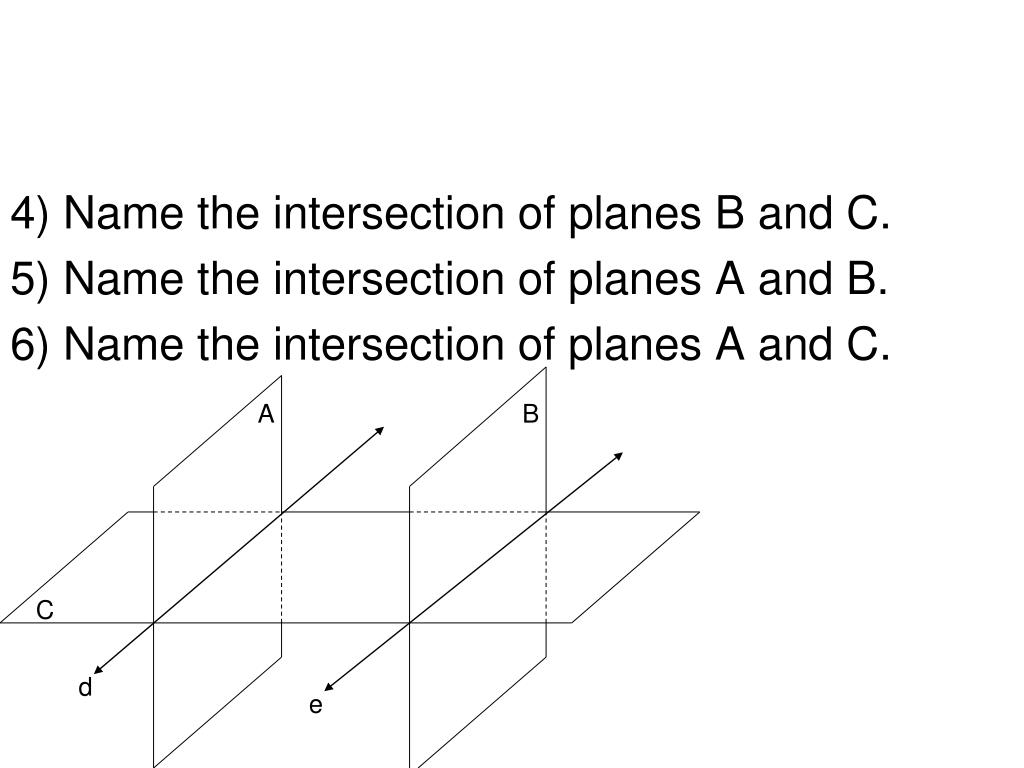 4) Name the intersection of planes B and C.
5) Name the intersection of planes A and B.
6) Name the intersection of planes A and C.

A
B
C
d
e